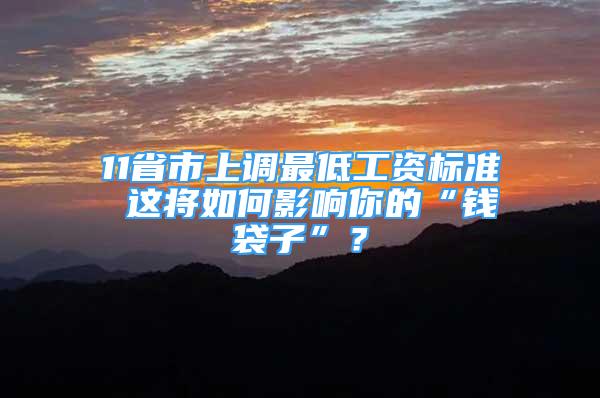 11省市上调最低工资标准 这将如何影响你的“钱袋子”？